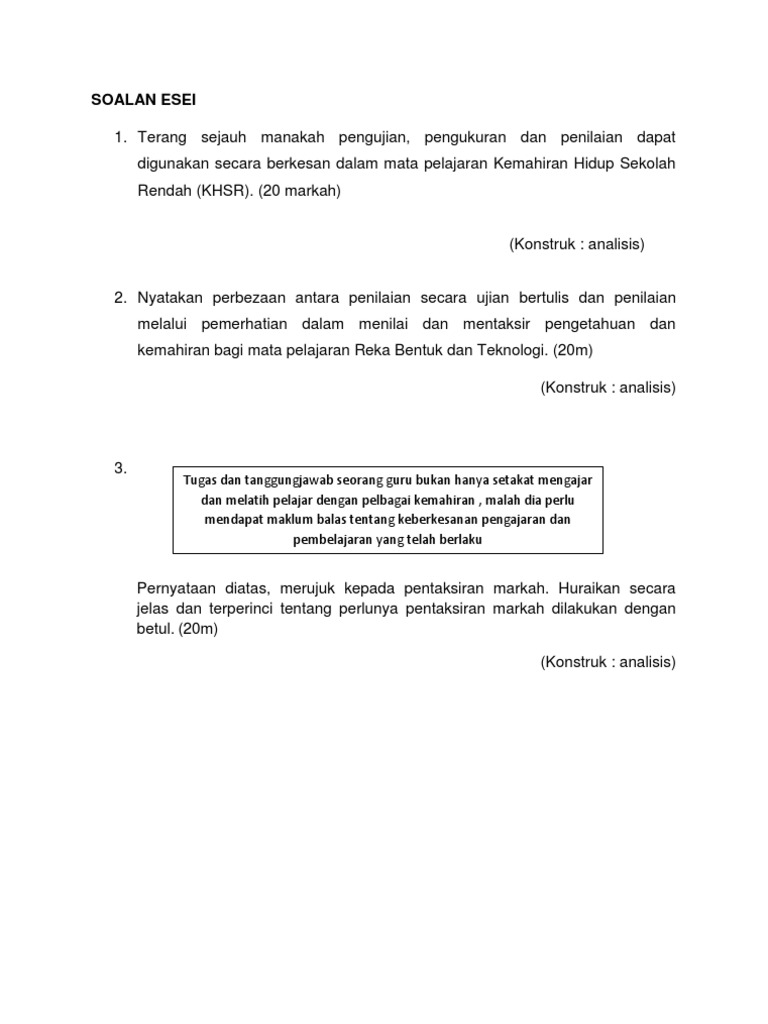 SOALAN ESEI

1. Terang sejauh manakah pengujian, pengukuran dan penilaian dapat digunakan secara berkesan dalam mata pelajaran Kemahiran Hidup Sekolah Rendah (KHSR). (20 markah)

(Konstruk : analisis)

2. Nyatakan perbezaan antara penilaian secara ujian bertulis dan penilaian melalui pemerhatian dalam menilai dan mentaksir pengetahuan dan kemahiran bagi mata pelajaran Reka Bentuk dan Teknologi. (20m)

(Konstruk : analisis)

3.

Tugas dan tanggungjawab seorang guru bukan hanya setakat mengajar dan melatih pelajar dengan pelbagai kemahiran , malah dia perlu mendapat maklum balas tentang keberkesanan pengajaran dan pembelajaran yang telah berlaku

Pernyataan diatas, merujuk kepada pentaksiran markah. Huraikan secara jelas dan terperinci tentang perlunya pentaksiran markah dilakukan dengan betul. (20m)

(Konstruk : analisis)